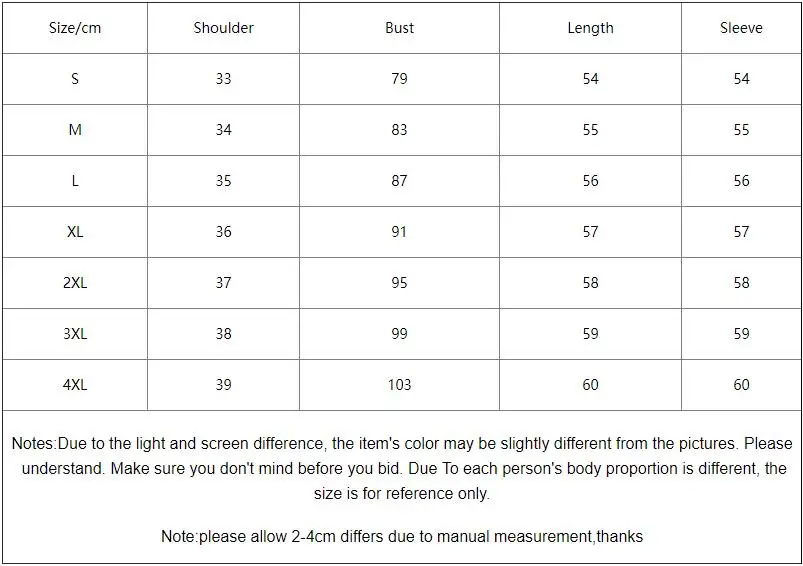 | Size/cm | Shoulder | Bust | Length | Sleeve |
|---|---|---|---|---|
| S | 33 | 79 | 54 | 54 |
| M | 34 | 83 | 55 | 55 |
| L | 35 | 87 | 56 | 56 |
| XL | 36 | 91 | 57 | 57 |
| 2XL | 37 | 95 | 58 | 58 |
| 3XL | 38 | 99 | 59 | 59 |
| 4XL | 39 | 103 | 60 | 60 |

Notes:Due to the light and screen difference, the item's color may be slightly different from the pictures. Please understand. Make sure you don't mind before you bid. Due To each person's body proportion is different, the size is for reference only.

Note:please allow 2-4cm differs due to manual measurement,thanks